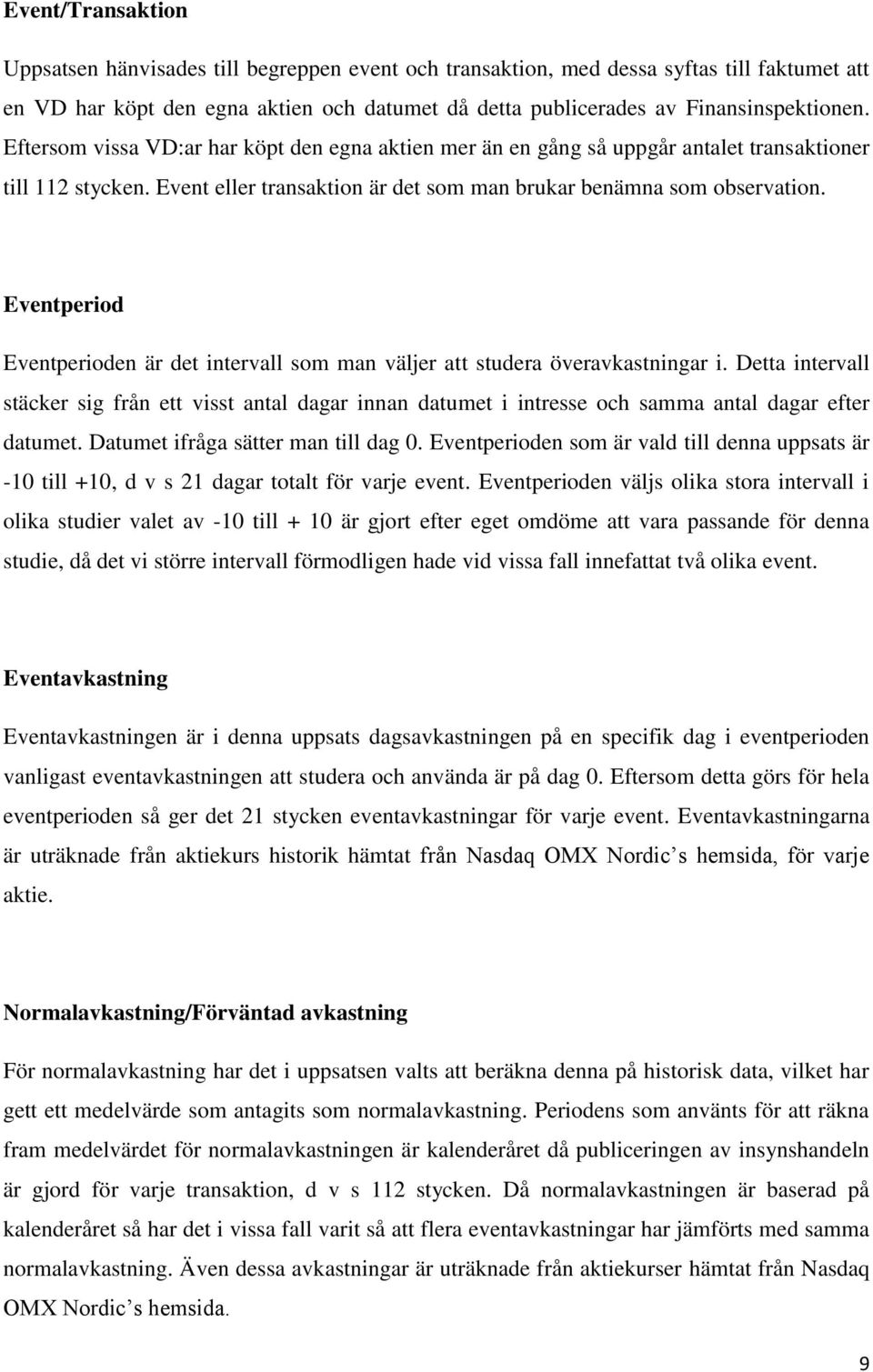 Event/Transaktion

Uppsatsen hänvisades till begreppen event och transaktion, med dessa syftas till faktumet att en VD har köpt den egna aktien och datumet då detta publicerades av Finansinspektionen. Eftersom vissa VD:ar har köpt den egna aktien mer än en gång så uppgår antalet transaktioner till 112 stycken. Event eller transaktion är det som man brukar benämna som observation.

Eventperiod

Eventperioden är det intervall som man väljer att studera överavkastningar i. Detta intervall stäcker sig från ett visst antal dagar innan datumet i intresse och samma antal dagar efter datumet. Datumet ifråga sätter man till dag 0. Eventperioden som är vald till denna uppsats är -10 till +10, d v s 21 dagar totalt för varje event. Eventperioden väljs olika stora intervall i olika studier valet av -10 till + 10 är gjort efter eget omdöme att vara passande för denna studie, då det vi större intervall förmodligen hade vid vissa fall innefattat två olika event.

Eventavkastning

Eventavkastningen är i denna uppsats dagsavkastningen på en specifik dag i eventperioden vanligast eventavkastningen att studera och använda är på dag 0. Eftersom detta görs för hela eventperioden så ger det 21 stycken eventavkastningar för varje event. Eventavkastningarna är uträknade från aktiekurs historik hämtat från Nasdaq OMX Nordic’s hemsida, för varje aktie.

Normalavkastning/Förväntad avkastning

För normalavkastning har det i uppsatsen valts att beräkna denna på historisk data, vilket har gett ett medelvärde som antagits som normalavkastning. Periodens som använts för att räkna fram medelvärdet för normalavkastningen är kalenderåret då publiceringen av insynshandeln är gjord för varje transaktion, d v s 112 stycken. Då normalavkastningen är baserad på kalenderåret så har det i vissa fall varit så att flera eventavkastningar har jämförts med samma normalavkastning. Även dessa avkastningar är uträknade från aktiekurser hämtat från Nasdaq OMX Nordic’s hemsida.

9